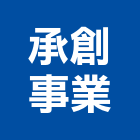 承創
事業